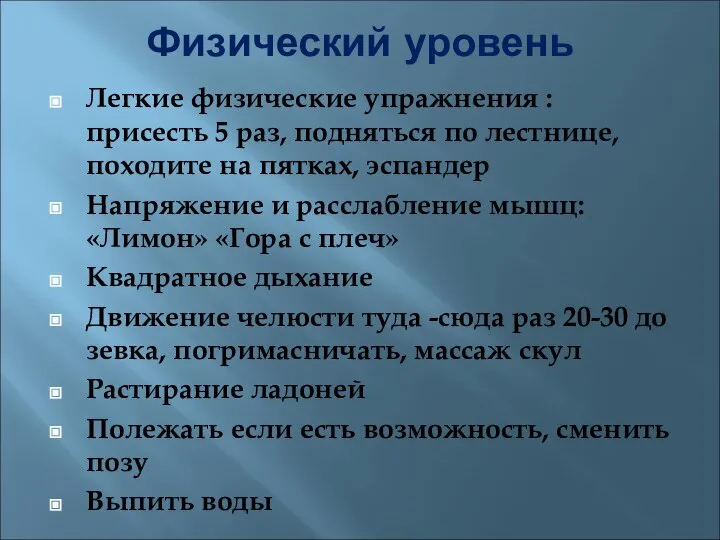 Физический уровень

Легкие физические упражнения : присесть 5 раз, подняться по лестнице, походите на пятках, эспандер

Напряжение и расслабление мышц: «Лимон» «Гора с плеч»

Квадратное дыхание

Движение челюсти туда -сюда раз 20-30 до зевка, погримасничать, массаж скул

Растирание ладоней

Полежать если есть возможность, сменить позу

Выпить воды